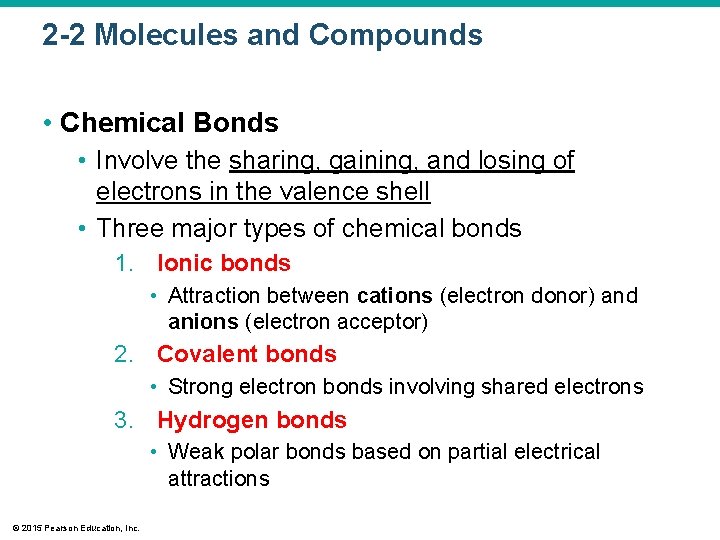 2-2 Molecules and Compounds

• Chemical Bonds

• Involve the sharing, gaining, and losing of electrons in the valence shell

• Three major types of chemical bonds

1. Ionic bonds

• Attraction between cations (electron donor) and anions (electron acceptor)

2. Covalent bonds

• Strong electron bonds involving shared electrons

3. Hydrogen bonds

• Weak polar bonds based on partial electrical attractions

© 2015 Pearson Education, Inc.